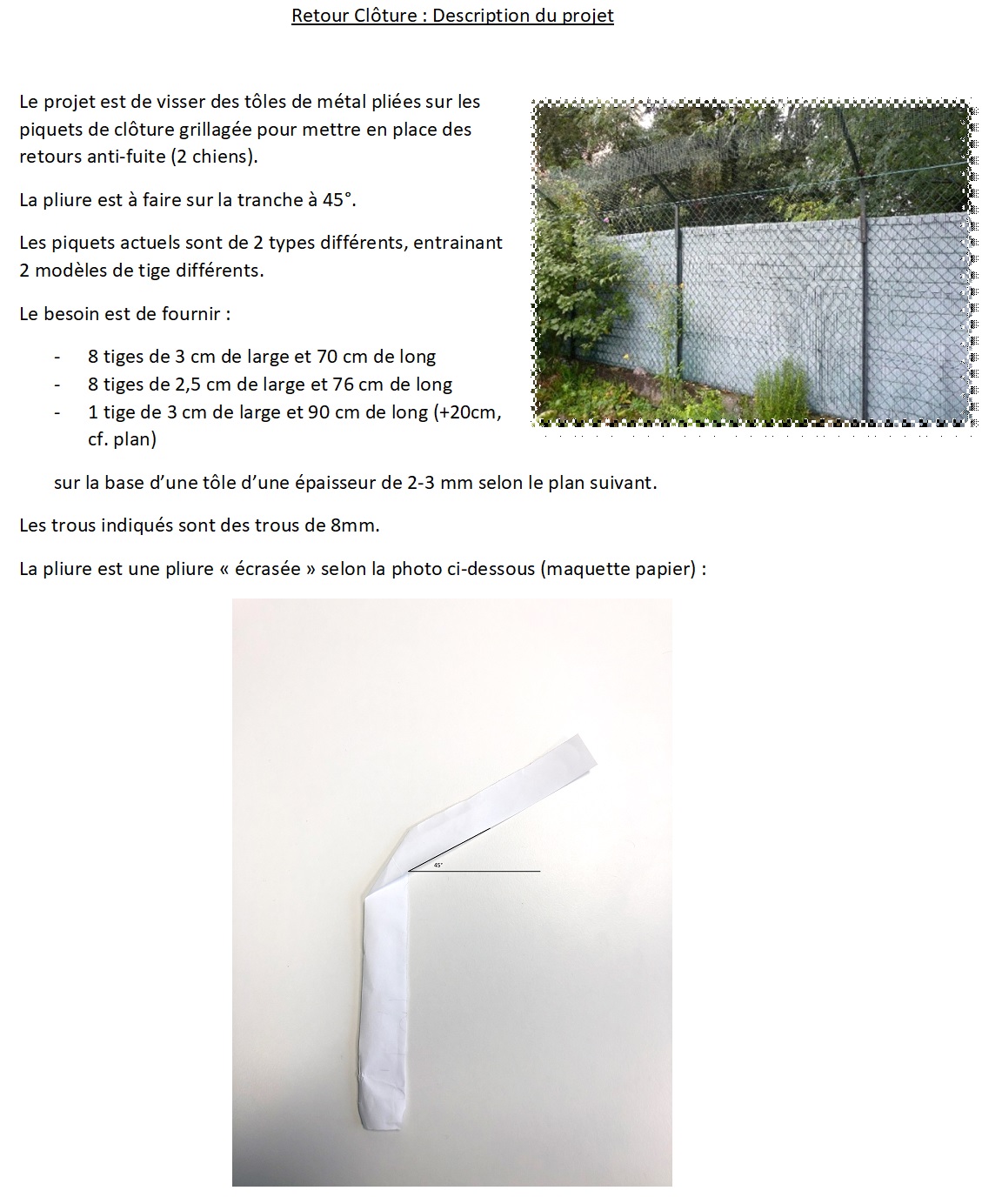 Retour Clôture : Description du projet

Le projet est de visser des tôles de métal pliées sur les piquets de clôture grillagée pour mettre en place des retours anti-fuite (2 chiens).

La pliure est à faire sur la tranche à 45°.

Les piquets actuels sont de 2 types différents, entrainant 2 modèles de tige différents.

Le besoin est de fournir :

- 8 tiges de 3 cm de large et 70 cm de long
- 8 tiges de 2,5 cm de large et 76 cm de long
- 1 tige de 3 cm de large et 90 cm de long (+20cm, cf. plan)

sur la base d'une tôle d'une épaisseur de 2-3 mm selon le plan suivant.

Les trous indiqués sont des trous de 8mm.

La pliure est une pliure « écrasée » selon la photo ci-dessous (maquette papier) :

45°